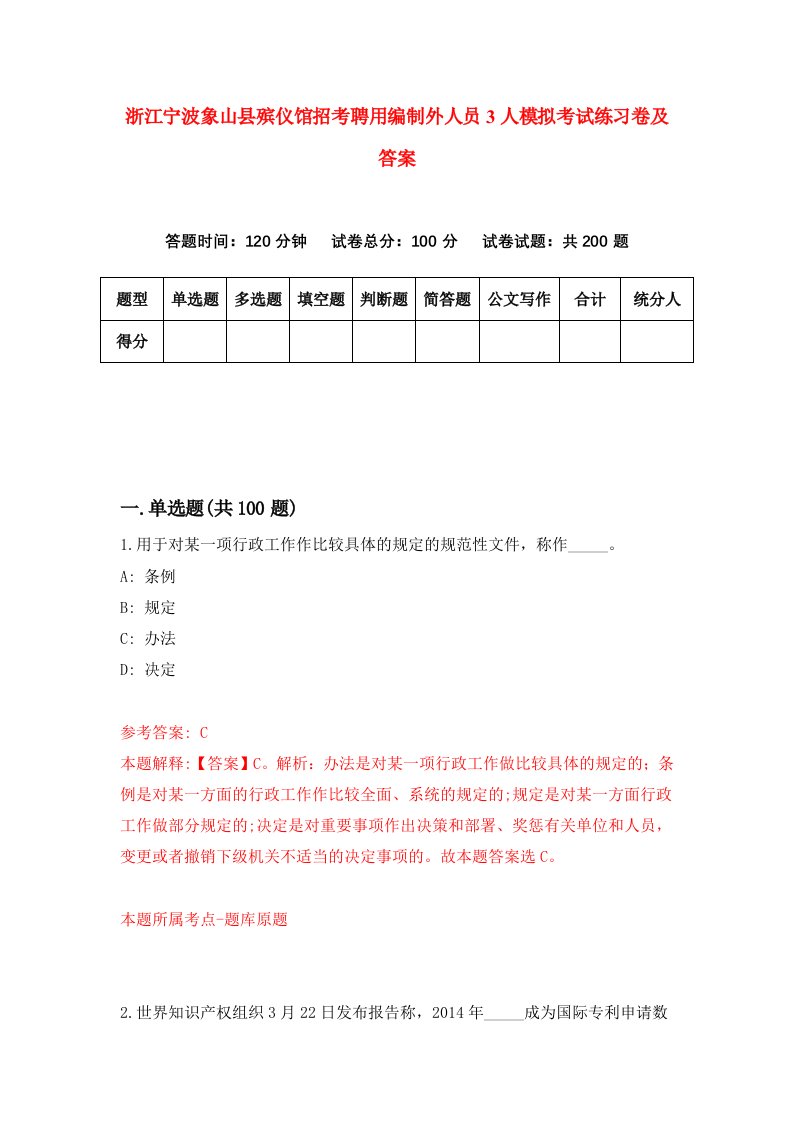 浙江宁波象山县殡仪馆招考聘用编制外人员3人模拟考试练习卷及答案

答题时间：120分钟　试卷总分：100分　试卷试题：共200题

| 题型 | 单选题 | 多选题 | 填空题 | 判断题 | 简答题 | 公文写作 | 合计 | 统分人 |
|---|---|---|---|---|---|---|---|---|
| 得分 | | | | | | | | |

一.单选题(共100题)

1.用于对某一项行政工作作比较具体的规定的规范性文件，称作_____。

A: 条例

B: 规定

C: 办法

D: 决定

参考答案: C

本题解释:【答案】C。解析：办法是对某一项行政工作做比较具体的规定的；条例是对某一方面的行政工作作比较全面、系统的规定的;规定是对某一方面行政工作做部分规定的;决定是对重要事项作出决策和部署、奖惩有关单位和人员，变更或者撤销下级机关不适当的决定事项的。故本题答案选C。

本题所属考点-题库原题

2.世界知识产权组织3月22日发布报告称，2014年_____成为国际专利申请数